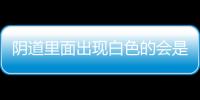 阴道里面出现白色的会是